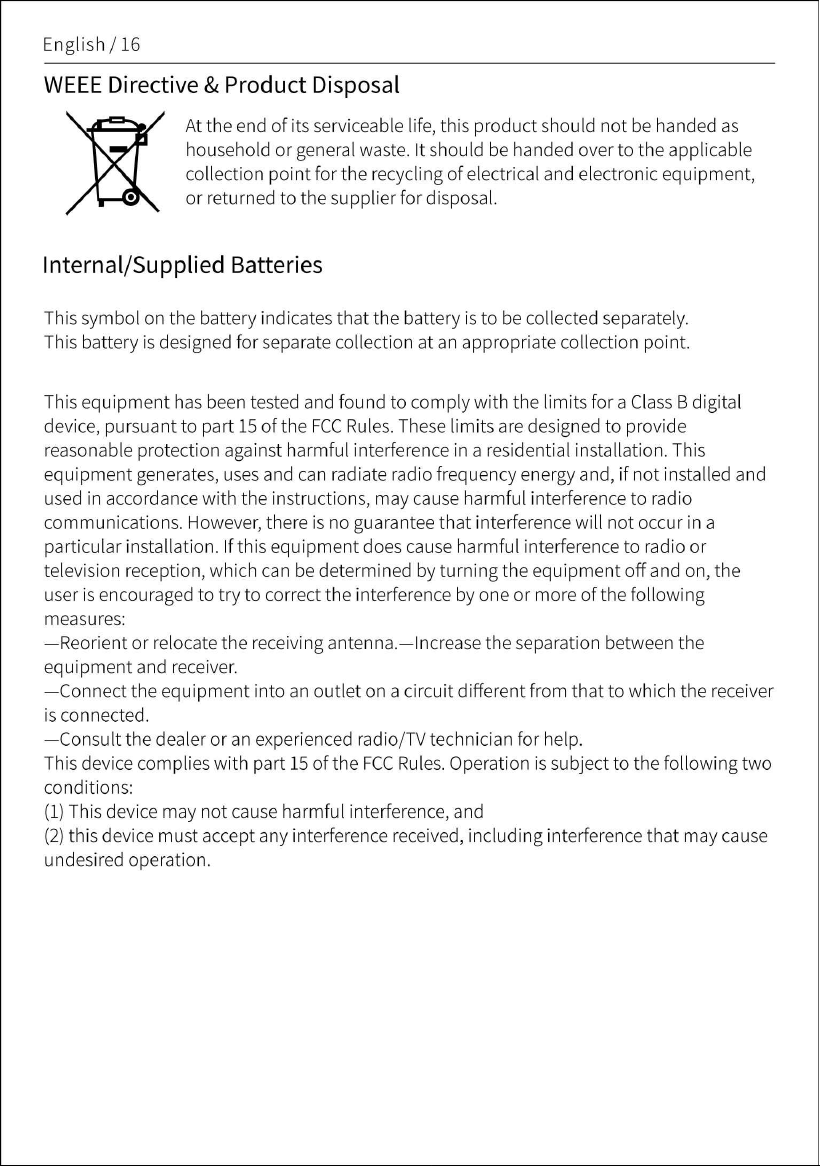 English / 16

WEEE Directive & Product Disposal

At the end of its serviceable life, this product should not be handed as household or general waste. It should be handed over to the applicable collection point for the recycling of electrical and electronic equipment, or returned to the supplier for disposal.

Internal/Supplied Batteries

This symbol on the battery indicates that the battery is to be collected separately. This battery is designed for separate collection at an appropriate collection point.

This equipment has been tested and found to comply with the limits for a Class B digital device, pursuant to part 15 of the FCC Rules. These limits are designed to provide reasonable protection against harmful interference in a residential installation. This equipment generates, uses and can radiate radio frequency energy and, if not installed and used in accordance with the instructions, may cause harmful interference to radio communications. However, there is no guarantee that interference will not occur in a particular installation. If this equipment does cause harmful interference to radio or television reception, which can be determined by turning the equipment off and on, the user is encouraged to try to correct the interference by one or more of the following measures:
—Reorient or relocate the receiving antenna.—Increase the separation between the equipment and receiver.
—Connect the equipment into an outlet on a circuit different from that to which the receiver is connected.
—Consult the dealer or an experienced radio/TV technician for help.
This device complies with part 15 of the FCC Rules. Operation is subject to the following two conditions:
(1) This device may not cause harmful interference, and
(2) this device must accept any interference received, including interference that may cause undesired operation.